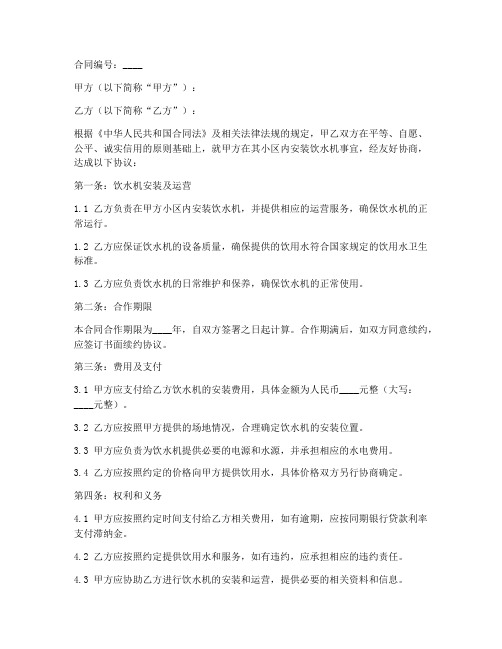 合同编号：____

甲方（以下简称“甲方”）：

乙方（以下简称“乙方”）：

根据《中华人民共和国合同法》及相关法律法规的规定，甲乙双方在平等、自愿、公平、诚实信用的原则基础上，就甲方在其小区内安装饮水机事宜，经友好协商，达成以下协议：

第一条：饮水机安装及运营

1.1 乙方负责在甲方小区内安装饮水机，并提供相应的运营服务，确保饮水机的正常运行。

1.2 乙方应保证饮水机的设备质量，确保提供的饮用水符合国家规定的饮用水卫生标准。

1.3 乙方应负责饮水机的日常维护和保养，确保饮水机的正常使用。

第二条：合作期限

本合同合作期限为____年，自双方签署之日起计算。合作期满后，如双方同意续约，应签订书面续约协议。

第三条：费用及支付

3.1 甲方应支付给乙方饮水机的安装费用，具体金额为人民币____元整（大写：____元整）。

3.2 乙方应按照甲方提供的场地情况，合理确定饮水机的安装位置。

3.3 甲方应负责为饮水机提供必要的电源和水源，并承担相应的水电费用。

3.4 乙方应按照约定的价格向甲方提供饮用水，具体价格双方另行协商确定。

第四条：权利和义务

4.1 甲方应按照约定时间支付给乙方相关费用，如有逾期，应按同期银行贷款利率支付滞纳金。

4.2 乙方应按照约定提供饮用水和服务，如有违约，应承担相应的违约责任。

4.3 甲方应协助乙方进行饮水机的安装和运营，提供必要的相关资料和信息。